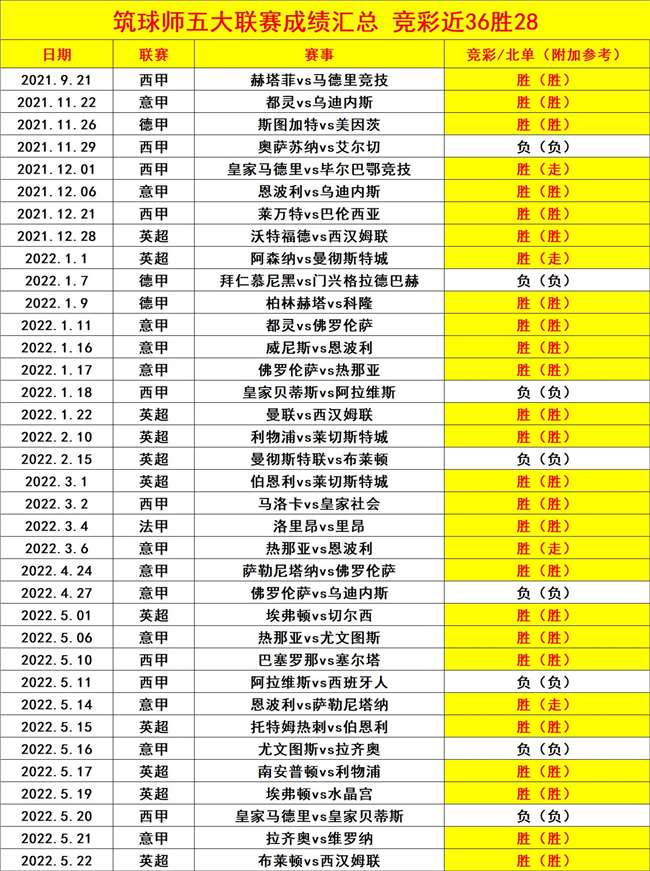 筑球师五大联赛成绩汇总 竞彩近36胜28

| 日期 | 联赛 | 赛事 | 竞彩/北单（附加参考） |
|---|---|---|---|
| 2021.9.21 | 西甲 | 赫塔菲vs马德里竞技 | 胜（胜） |
| 2021.11.22 | 意甲 | 都灵vs乌迪内斯 | 胜（胜） |
| 2021.11.26 | 德甲 | 斯图加特vs美因茨 | 胜（胜） |
| 2021.11.29 | 西甲 | 奥萨苏纳vs艾尔切 | 负（负） |
| 2021.12.01 | 西甲 | 皇家马德里vs毕尔巴鄂竞技 | 胜（走） |
| 2021.12.06 | 意甲 | 恩波利vs乌迪内斯 | 胜（胜） |
| 2021.12.21 | 西甲 | 莱万特vs巴伦西亚 | 胜（胜） |
| 2021.12.28 | 英超 | 沃特福德vs西汉姆联 | 胜（胜） |
| 2022.1.1 | 英超 | 阿森纳vs曼彻斯特城 | 胜（走） |
| 2022.1.7 | 德甲 | 拜仁慕尼黑vs门兴格拉德巴赫 | 负（负） |
| 2022.1.9 | 德甲 | 柏林赫塔vs科隆 | 胜（胜） |
| 2022.1.11 | 意甲 | 都灵vs佛罗伦萨 | 胜（胜） |
| 2022.1.16 | 意甲 | 威尼斯vs恩波利 | 胜（胜） |
| 2022.1.17 | 意甲 | 佛罗伦萨vs热那亚 | 胜（胜） |
| 2022.1.18 | 西甲 | 皇家贝蒂斯vs阿拉维斯 | 负（负） |
| 2022.1.22 | 英超 | 曼联vs西汉姆联 | 胜（胜） |
| 2022.2.10 | 英超 | 利物浦vs莱切斯特城 | 胜（胜） |
| 2022.2.15 | 英超 | 曼彻斯特联vs布莱顿 | 负（负） |
| 2022.3.1 | 英超 | 伯恩利vs莱切斯特城 | 胜（胜） |
| 2022.3.2 | 西甲 | 马洛卡vs皇家社会 | 胜（胜） |
| 2022.3.4 | 法甲 | 洛里昂vs里昂 | 胜（胜） |
| 2022.3.6 | 意甲 | 热那亚vs恩波利 | 胜（走） |
| 2022.4.24 | 意甲 | 萨勒尼塔纳vs佛罗伦萨 | 胜（胜） |
| 2022.4.27 | 意甲 | 佛罗伦萨vs乌迪内斯 | 负（负） |
| 2022.5.01 | 英超 | 埃弗顿vs切尔西 | 胜（胜） |
| 2022.5.06 | 意甲 | 热那亚vs尤文图斯 | 胜（胜） |
| 2022.5.10 | 西甲 | 巴塞罗那vs塞尔塔 | 胜（胜） |
| 2022.5.11 | 西甲 | 阿拉维斯vs西班牙人 | 负（负） |
| 2022.5.14 | 意甲 | 恩波利vs萨勒尼塔纳 | 胜（走） |
| 2022.5.15 | 英超 | 托特姆热刺vs伯恩利 | 胜（胜） |
| 2022.5.16 | 意甲 | 尤文图斯vs拉齐奥 | 负（负） |
| 2022.5.17 | 英超 | 南安普顿vs利物浦 | 胜（胜） |
| 2022.5.19 | 英超 | 埃弗顿vs水晶宫 | 胜（胜） |
| 2022.5.20 | 西甲 | 皇家马德里vs皇家贝蒂斯 | 负（负） |
| 2022.5.21 | 意甲 | 拉齐奥vs维罗纳 | 胜（胜） |
| 2022.5.22 | 英超 | 布莱顿vs西汉姆联 | 胜（胜） |